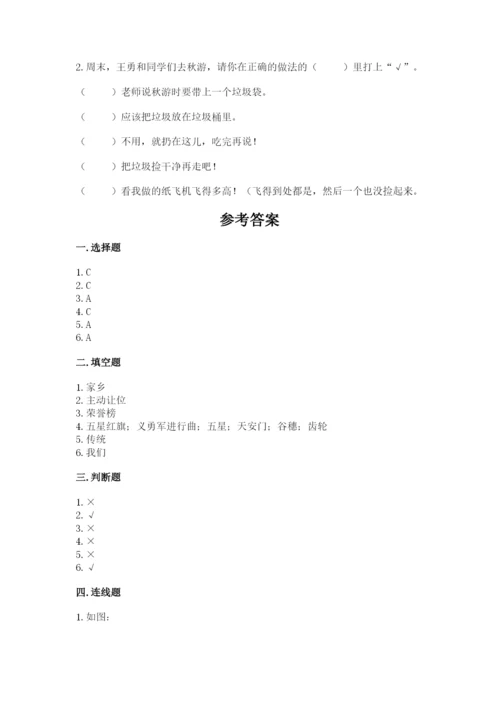 2. 周末，王勇和同学们去秋游，请你在正确的做法的（　　）里打上“√”。

（　　）老师说秋游时要带上一个垃圾袋。

（　　）应该把垃圾放在垃圾桶里。

（　　）不用，就扔在这儿，吃完再说！

（　　）把垃圾捡干净再走吧！

（　　）看我做的纸飞机飞得多高！（飞得到处都是，然后一个也没捡起来。

参考答案

一. 选择题

1. C
2. C
3. A
4. C
5. A
6. A

二. 填空题

1. 家乡
2. 主动让位
3. 荣誉榜
4. 五星红旗；义勇军进行曲；五星；天安门；谷穗；齿轮
5. 传统
6. 我们

三. 判断题

1. ×
2. √
3. ×
4. ×
5. ×
6. √

四. 连线题

1. 如图：